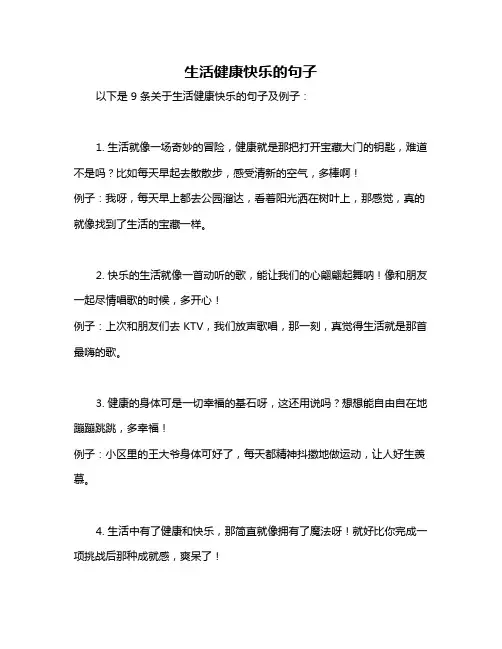 生活健康快乐的句子

以下是 9 条关于生活健康快乐的句子及例子：

1. 生活就像一场奇妙的冒险，健康就是那把打开宝藏大门的钥匙，难道不是吗？比如每天早起去散散步，感受清新的空气，多棒啊！
例子：我呀，每天早上都去公园溜达，看着阳光洒在树叶上，那感觉，真的就像找到了生活的宝藏一样。

2. 快乐的生活就像一首动听的歌，能让我们的心翩翩起舞呐！像和朋友一起尽情唱歌的时候，多开心！
例子：上次和朋友们去 KTV，我们放声歌唱，那一刻，真觉得生活就是那首最嗨的歌。

3. 健康的身体可是一切幸福的基石呀，这还用说吗？想想能自由自在地蹦蹦跳跳，多幸福！
例子：小区里的王大爷身体可好了，每天都精神抖擞地做运动，让人好生羡慕。

4. 生活中有了健康和快乐，那简直就像拥有了魔法呀！就好比你完成一项挑战后那种成就感，爽呆了！